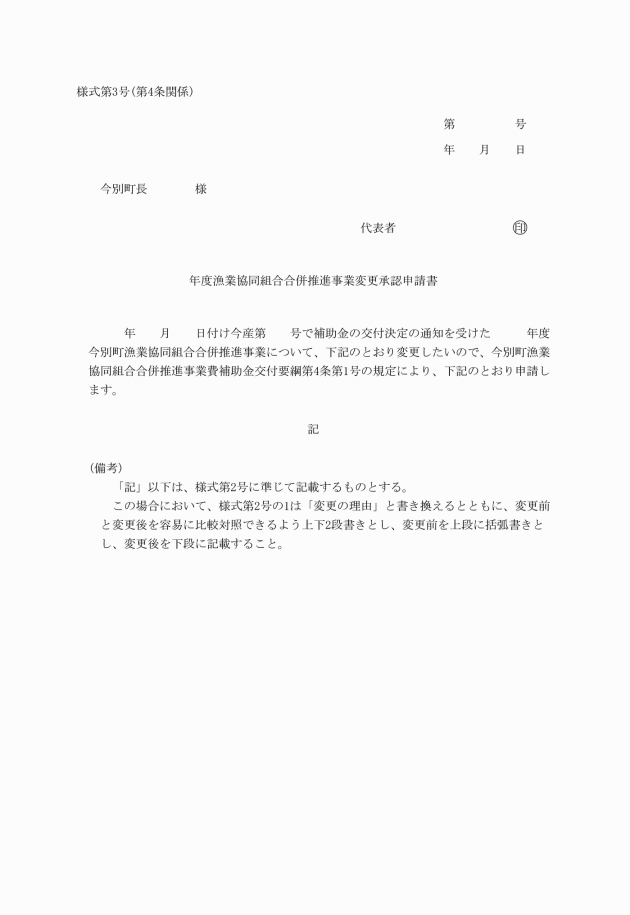 様式第3号（第4条関係）

第　　　　号

年　　月　　日

今別町長　　　　様

代表者　　　　　　　　㊞

年度漁業協同組合合併推進事業変更承認申請書

年　　月　　日付け今産第　　号で補助金の交付決定の通知を受けた　　　年度今別町漁業協同組合合併推進事業について、下記のとおり変更したいので、今別町漁業協同組合合併推進事業費補助金交付要綱第4条第1号の規定により、下記のとおり申請します。

記

（備考）

「記」以下は、様式第2号に準じて記載するものとする。

この場合において、様式第2号の1は「変更の理由」と書き換えるとともに、変更前と変更後を容易に比較対照できるよう上下2段書きとし、変更前を上段に括弧書きとし、変更後を下段に記載すること。